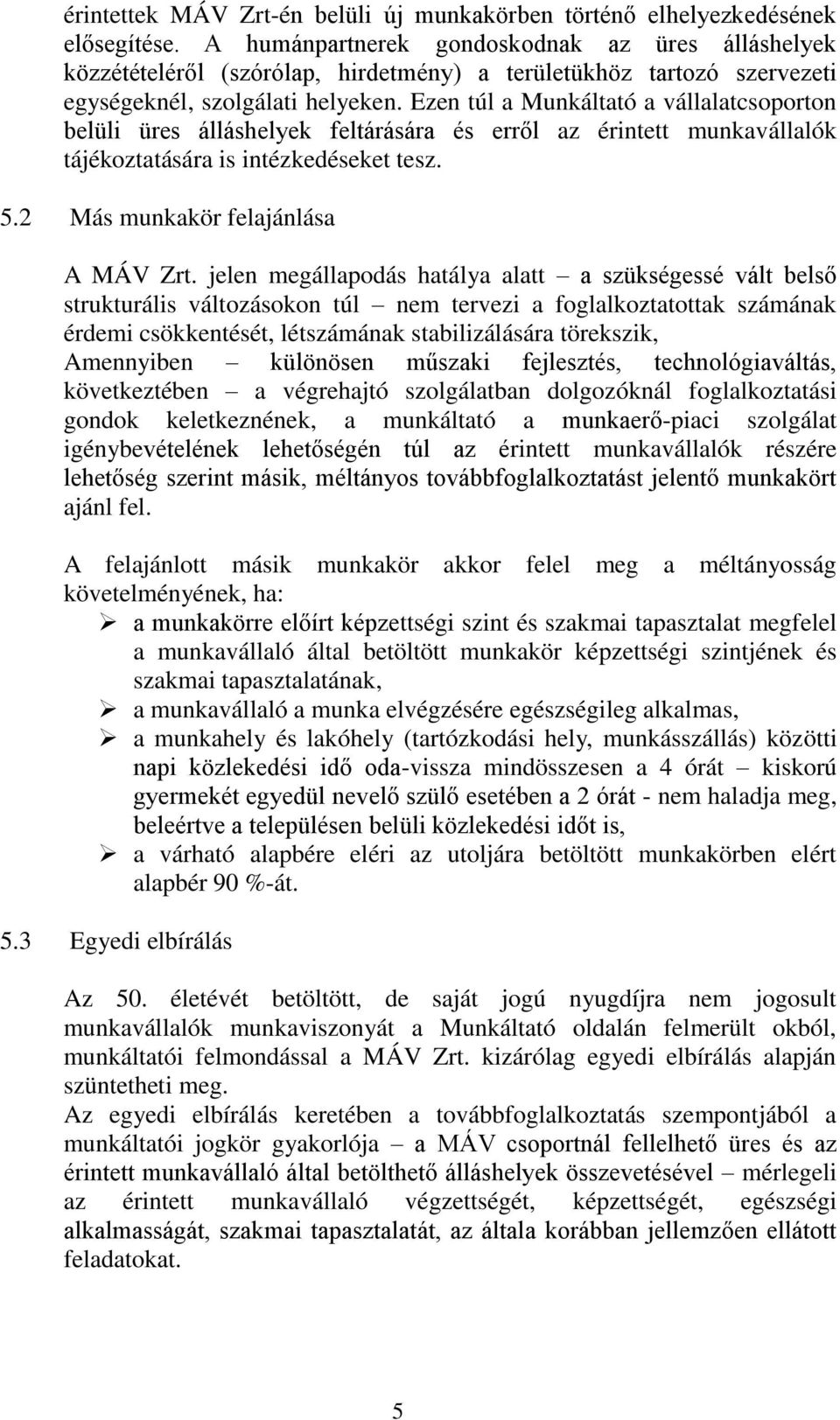 érintettek MÁV Zrt-én belüli új munkakörben történő elhelyezkedésének elősegítése. A humánpartnerek gondoskodnak az üres álláshelyek közzétételéről (szórólap, hirdetmény) a területükhöz tartozó szervezeti egységeknél, szolgálati helyeken. Ezen túl a Munkáltató a vállalatcsoporton belüli üres álláshelyek feltárására és erről az érintett munkavállalók tájékoztatására is intézkedéseket tesz.

5.2 Más munkakör felajánlása

A MÁV Zrt. jelen megállapodás hatálya alatt – a szükségessé vált belső strukturális változásokon túl – nem tervezi a foglalkoztatottak számának érdemi csökkentését, létszámának stabilizálására törekszik, Amennyiben – különösen műszaki fejlesztés, technológiaváltás, következtében – a végrehajtó szolgálatban dolgozóknál foglalkoztatási gondok keletkeznének, a munkáltató a munkaerő-piaci szolgálat igénybevételének lehetőségén túl az érintett munkavállalók részére lehetőség szerint másik, méltányos továbbfoglalkoztatást jelentő munkakört ajánl fel.

A felajánlott másik munkakör akkor felel meg a méltányosság követelményének, ha:
➢ a munkakörre előírt képzettségi szint és szakmai tapasztalat megfelel a munkavállaló által betöltött munkakör képzettségi szintjének és szakmai tapasztalatának,
➢ a munkavállaló a munka elvégzésére egészségileg alkalmas,
➢ a munkahely és lakóhely (tartózkodási hely, munkásszállás) közötti napi közlekedési idő oda-vissza mindösszesen a 4 órát – kiskorú gyermekét egyedül nevelő szülő esetében a 2 órát - nem haladja meg, beleértve a településen belüli közlekedési időt is,
➢ a várható alapbére eléri az utoljára betöltött munkakörben elért alapbér 90 %-át.

5.3 Egyedi elbírálás

Az 50. életévét betöltött, de saját jogú nyugdíjra nem jogosult munkavállalók munkaviszonyát a Munkáltató oldalán felmerült okból, munkáltatói felmondással a MÁV Zrt. kizárólag egyedi elbírálás alapján szüntetheti meg.
Az egyedi elbírálás keretében a továbbfoglalkoztatás szempontjából a munkáltatói jogkör gyakorlója – a MÁV csoportnál fellelhető üres és az érintett munkavállaló által betölthető álláshelyek összevetésével – mérlegeli az érintett munkavállaló végzettségét, képzettségét, egészségi alkalmasságát, szakmai tapasztalatát, az általa korábban jellemzően ellátott feladatokat.

5